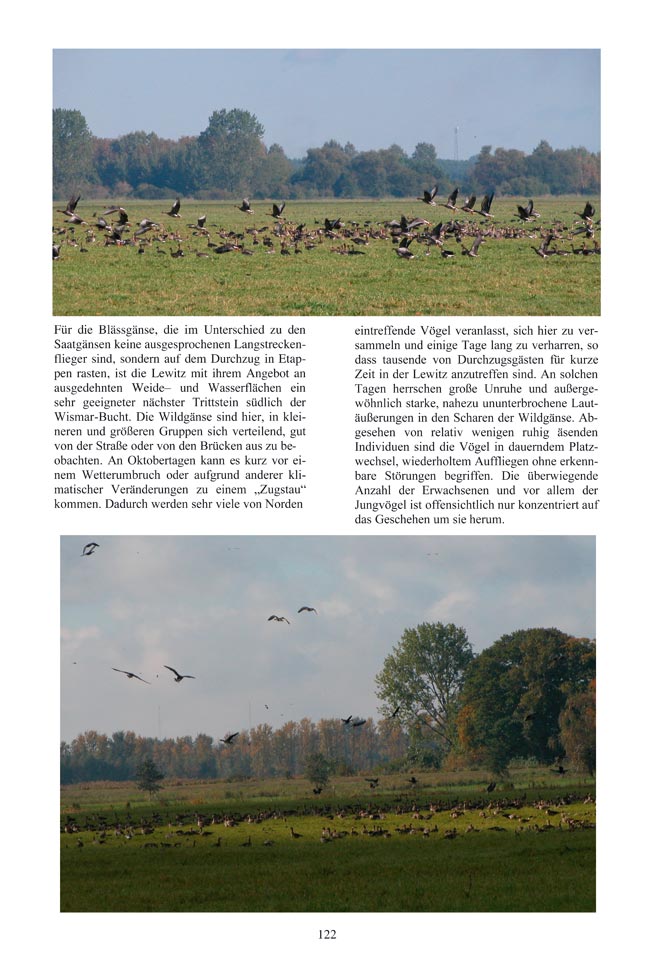 Für die Blässgänse, die im Unterschied zu den Saatgänsen keine ausgesprochenen Langstreckenflieger sind, sondern auf dem Durchzug in Etappen rasten, ist die Lewitz mit ihrem Angebot an ausgedehnten Weide– und Wasserflächen ein sehr geeigneter nächster Trittstein südlich der Wismar-Bucht. Die Wildgänse sind hier, in kleineren und größeren Gruppen sich verteilend, gut von der Straße oder von den Brücken aus zu beobachten. An Oktobertagen kann es kurz vor einem Wetterumbruch oder aufgrund anderer klimatischer Veränderungen zu einem „Zugstau“ kommen. Dadurch werden sehr viele von Norden eintreffende Vögel veranlasst, sich hier zu versammeln und einige Tage lang zu verharren, so dass tausende von Durchzugsgästen für kurze Zeit in der Lewitz anzutreffen sind. An solchen Tagen herrschen große Unruhe und außergewöhnlich starke, nahezu ununterbrochene Lautäußerungen in den Scharen der Wildgänse. Abgesehen von relativ wenigen ruhig äsenden Individuen sind die Vögel in dauerndem Platzwechsel, wiederholtem Auffliegen ohne erkennbare Störungen begriffen. Die überwiegende Anzahl der Erwachsenen und vor allem der Jungvögel ist offensichtlich nur konzentriert auf das Geschehen um sie herum.

122